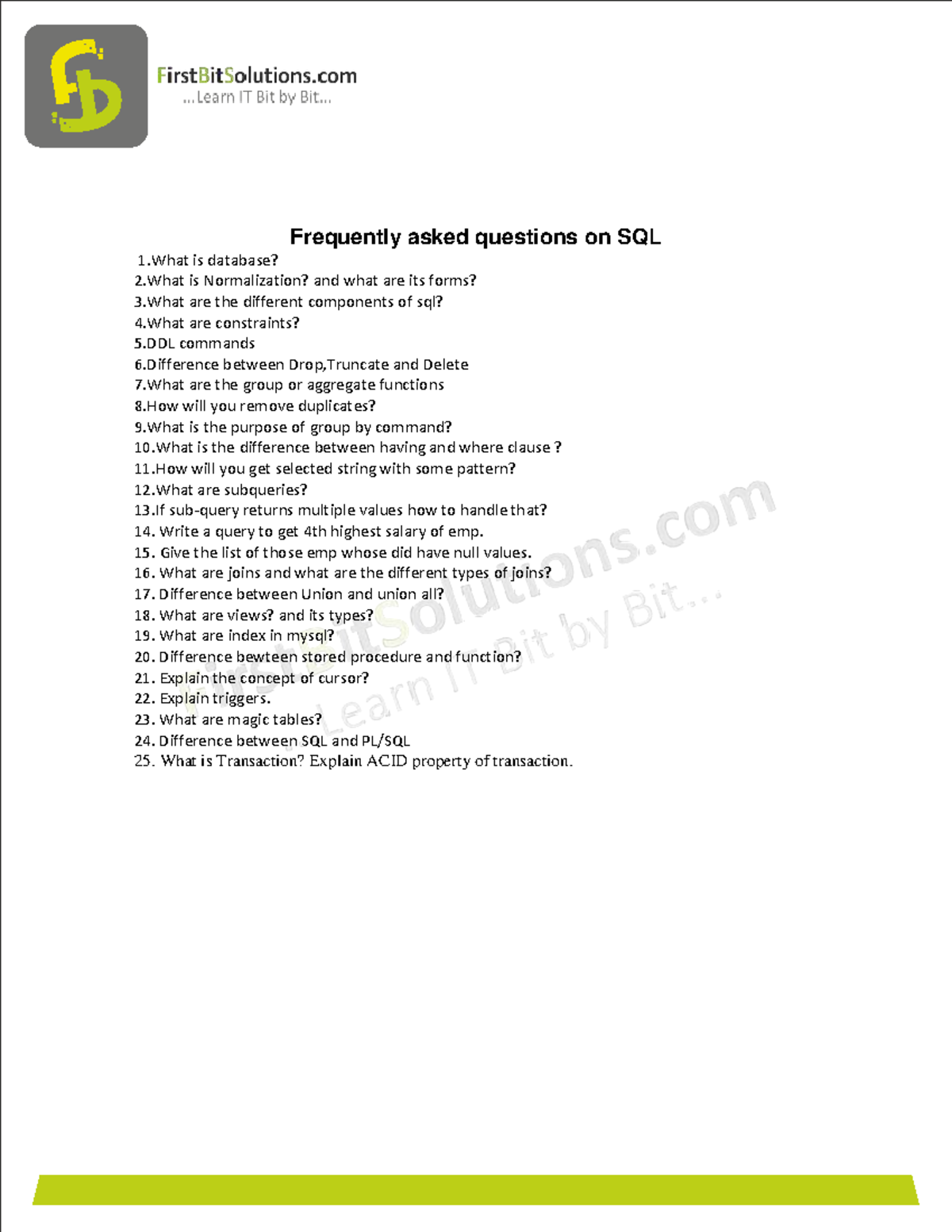 FirstBitSolutions.com
...Learn IT Bit by Bit...

Frequently asked questions on SQL

1.What is database?
2.What is Normalization? and what are its forms?
3.What are the different components of sql?
4.What are constraints?
5.DDL commands
6.Difference between Drop,Truncate and Delete
7.What are the group or aggregate functions
8.How will you remove duplicates?
9.What is the purpose of group by command?
10.What is the difference between having and where clause ?
11.How will you get selected string with some pattern?
12.What are subqueries?
13.If sub-query returns multiple values how to handle that?
14. Write a query to get 4th highest salary of emp.
15. Give the list of those emp whose did have null values.
16. What are joins and what are the different types of joins?
17. Difference between Union and union all?
18. What are views? and its types?
19. What are index in mysql?
20. Difference bewteen stored procedure and function?
21. Explain the concept of cursor?
22. Explain triggers.
23. What are magic tables?
24. Difference between SQL and PL/SQL
25. What is Transaction? Explain ACID property of transaction.

FirstBitSolutions.com
...Learn IT Bit by Bit...